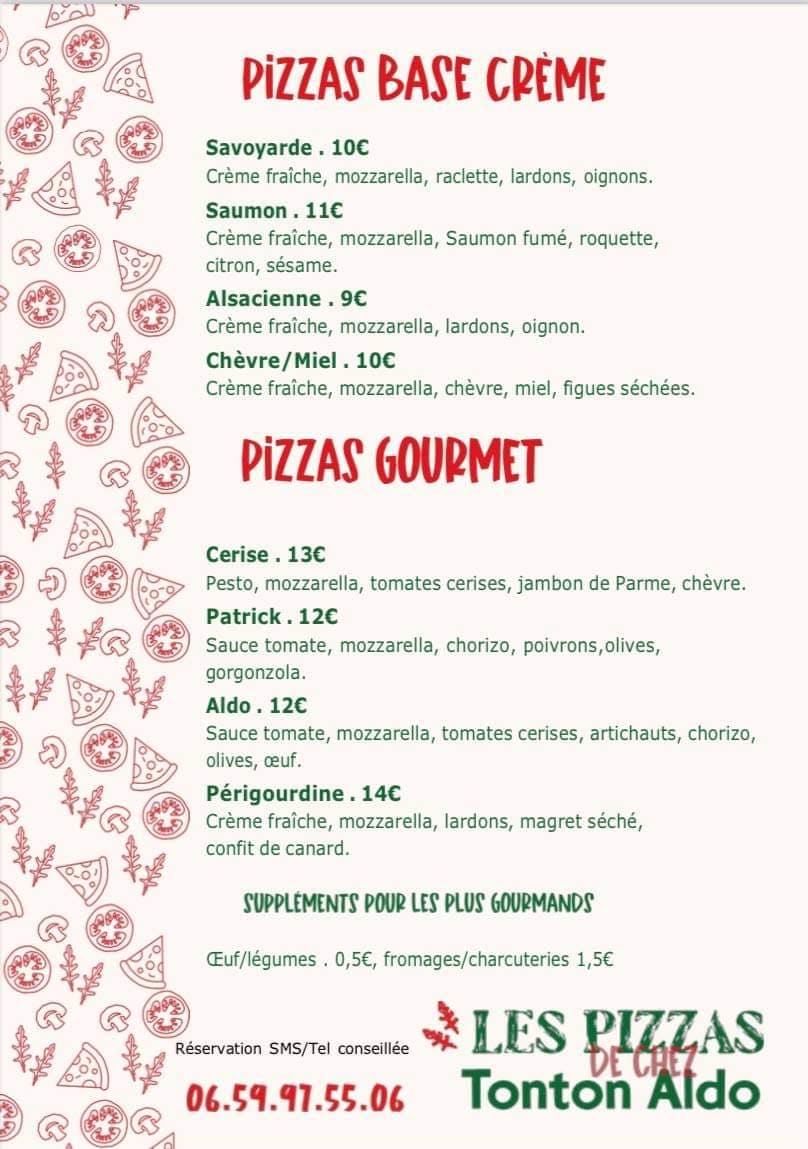 PIZZAS BASE CRÈME

Savoyarde . 10€
Crème fraîche, mozzarella, raclette, lardons, oignons.

Saumon . 11€
Crème fraîche, mozzarella, Saumon fumé, roquette, citron, sésame.

Alsacienne . 9€
Crème fraîche, mozzarella, lardons, oignon.

Chèvre/Miel . 10€
Crème fraîche, mozzarella, chèvre, miel, figues séchées.

PIZZAS GOURMET

Cerise . 13€
Pesto, mozzarella, tomates cerises, jambon de Parme, chèvre.

Patrick . 12€
Sauce tomate, mozzarella, chorizo, poivrons,olives, gorgonzola.

Aldo . 12€
Sauce tomate, mozzarella, tomates cerises, artichauts, chorizo, olives, œuf.

Périgourdine . 14€
Crème fraîche, mozzarella, lardons, magret séché, confit de canard.

SUPPLÉMENTS POUR LES PLUS GOURMANDS

Œuf/légumes . 0,5€, fromages/charcuteries 1,5€

Réservation SMS/Tel conseillée

06.59.97.55.06

LES PIZZAS
DE CHEZ
Tonton Aldo